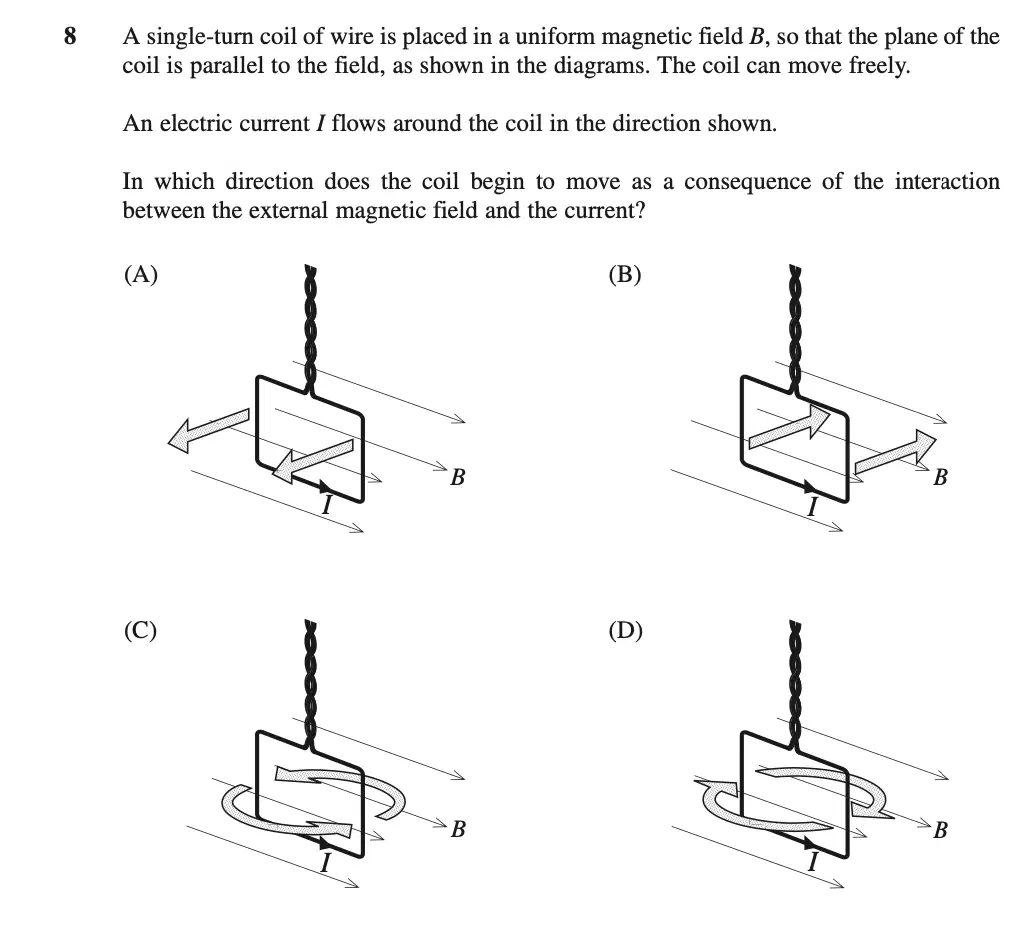 8 A single-turn coil of wire is placed in a uniform magnetic field $B$, so that the plane of the coil is parallel to the field, as shown in the diagrams. The coil can move freely.

An electric current $I$ flows around the coil in the direction shown.

In which direction does the coil begin to move as a consequence of the interaction between the external magnetic field and the current?

(A)

$B$

$I$

(B)

$B$

$I$

(C)

$B$

$I$

(D)

$B$

$I$